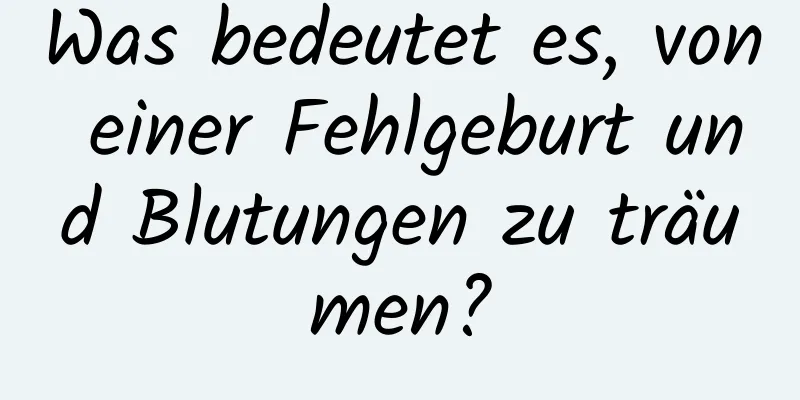 Was bedeutet es, von einer Fehlgeburt und Blutungen zu träumen?